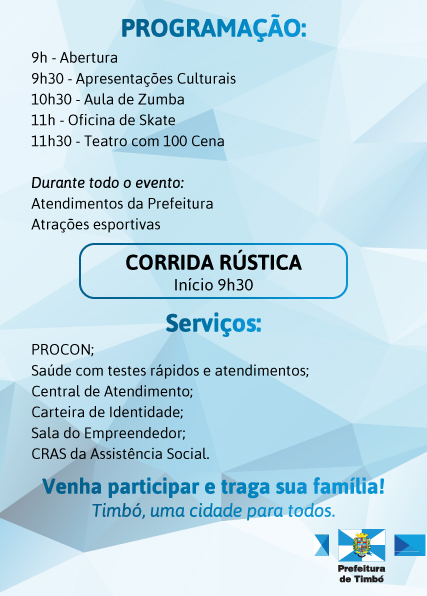 PROGRAMAÇÃO:

9h - Abertura
9h30 - Apresentações Culturais
10h30 - Aula de Zumba
11h - Oficina de Skate
11h30 - Teatro com 100 Cena

Durante todo o evento:
Atendimentos da Prefeitura
Atrações esportivas

CORRIDA RÚSTICA
Início 9h30

Serviços:

PROCON;
Saúde com testes rápidos e atendimentos;
Central de Atendimento;
Carteira de Identidade;
Sala do Empreendedor;
CRAS da Assistência Social.

Venha participar e traga sua família!
Timbó, uma cidade para todos.

Prefeitura de Timbó